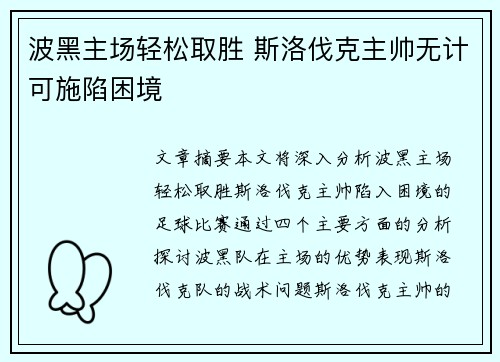 波黑主场轻松取胜 斯洛伐克主帅无计可施陷困境

文章摘要本文将深入分析波黑主场轻松取胜斯洛伐克主帅陷入困境的足球比赛通过四个主要方面的分析探讨波黑队在主场的优势表现斯洛伐克队的战术问题斯洛伐克主帅的